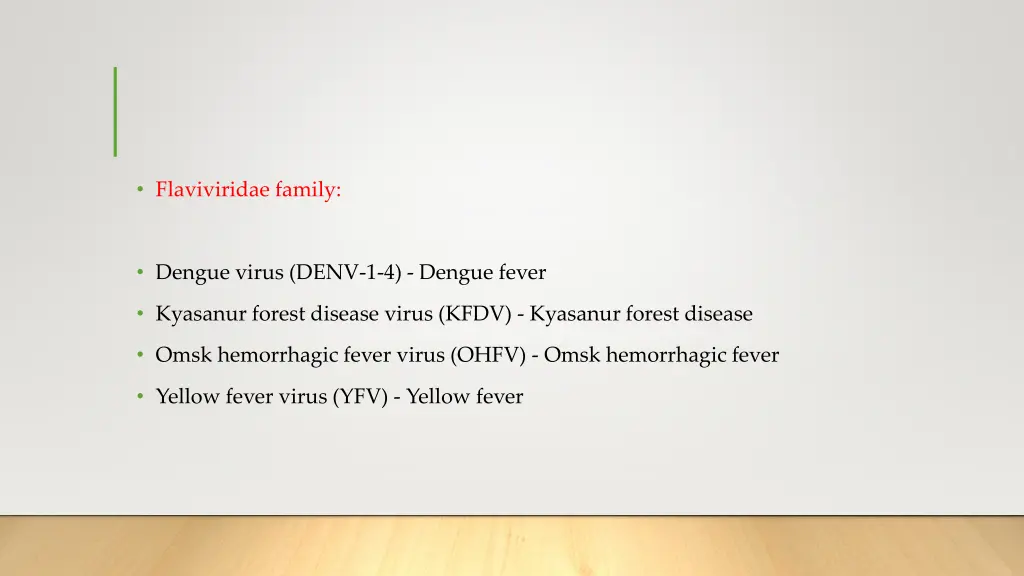 • Flaviviridae family:

• Dengue virus (DENV-1-4) - Dengue fever
• Kyasanur forest disease virus (KFDV) - Kyasanur forest disease
• Omsk hemorrhagic fever virus (OHFV) - Omsk hemorrhagic fever
• Yellow fever virus (YFV) - Yellow fever